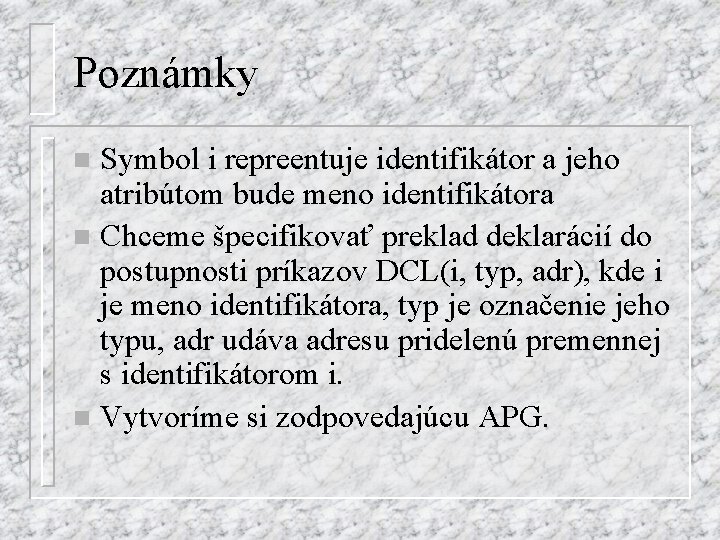 Poznámky

Symbol i repreentuje identifikátor a jeho atribútom bude meno identifikátora

Chceme špecifikovať preklad deklarácií do postupnosti príkazov DCL(i, typ, adr), kde i je meno identifikátora, typ je označenie jeho typu, adr udáva adresu pridelenú premennej s identifikátorom i.

Vytvoríme si zodpovedajúcu APG.